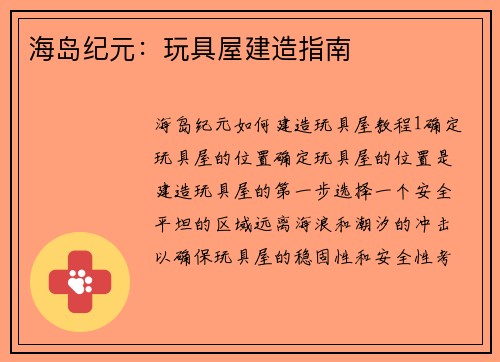 海岛纪元：玩具屋建造指南

海岛纪元如何建造玩具屋教程1确定玩具屋的位置确定玩具屋的位置是建造玩具屋的第一步选择一个安全平坦的区域远离海浪和潮汐的冲击以确保玩具屋的稳固性和安全性考